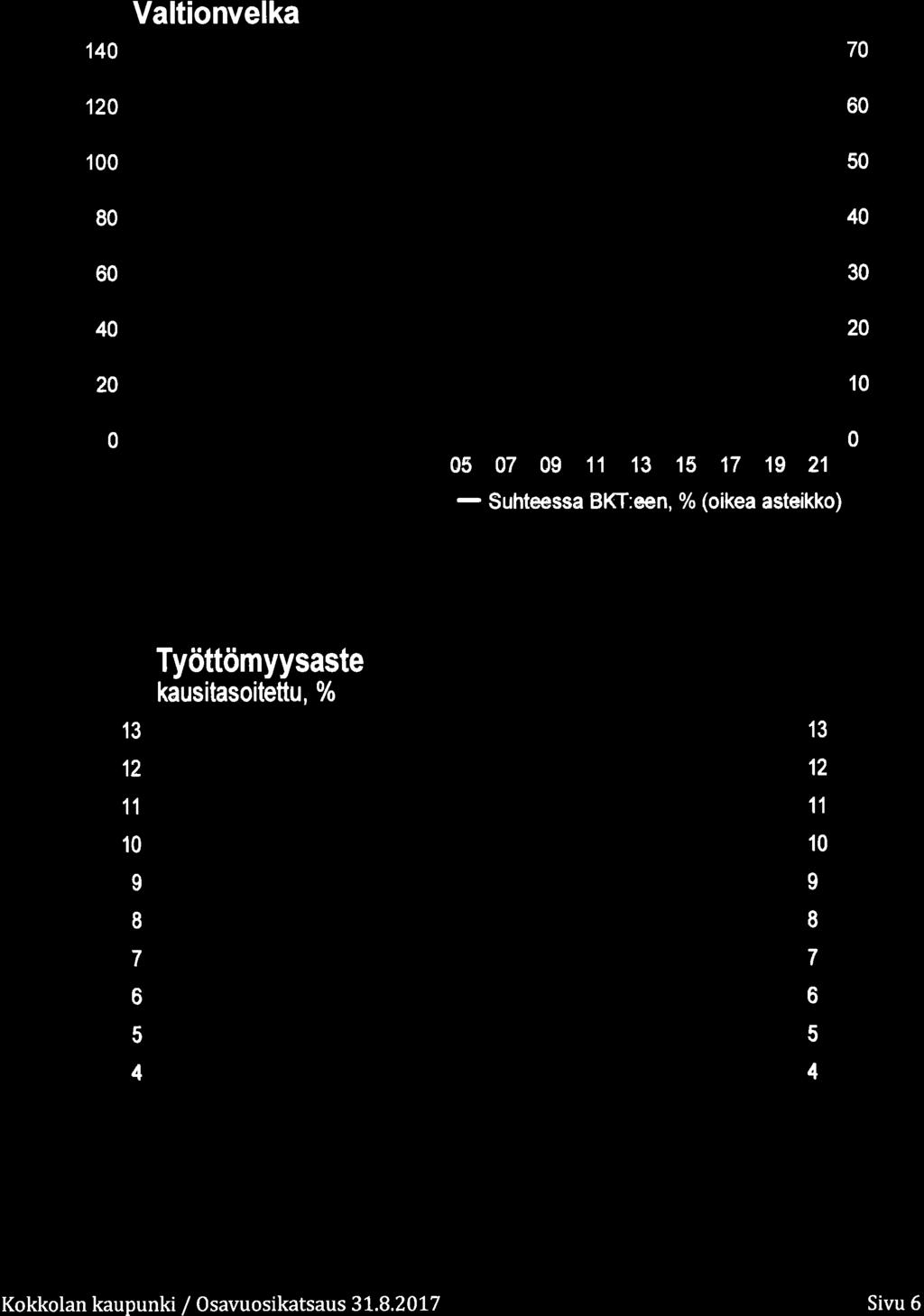 Valtionvelka

140
120
100
80
60
40
20
0

70
60
50
40
30
20
10
0

05 07 09 11 13 15 17 19 21

— Suhteessa BKT:een, % (oikea asteikko)

Työttömyysaste
kausitasoitettu, %

13
12
11
10
9
8
7
6
5
4

13
12
11
10
9
8
7
6
5
4

Kokkolan kaupunki / Osavuosikatsaus 31.8.2017

Sivu 6